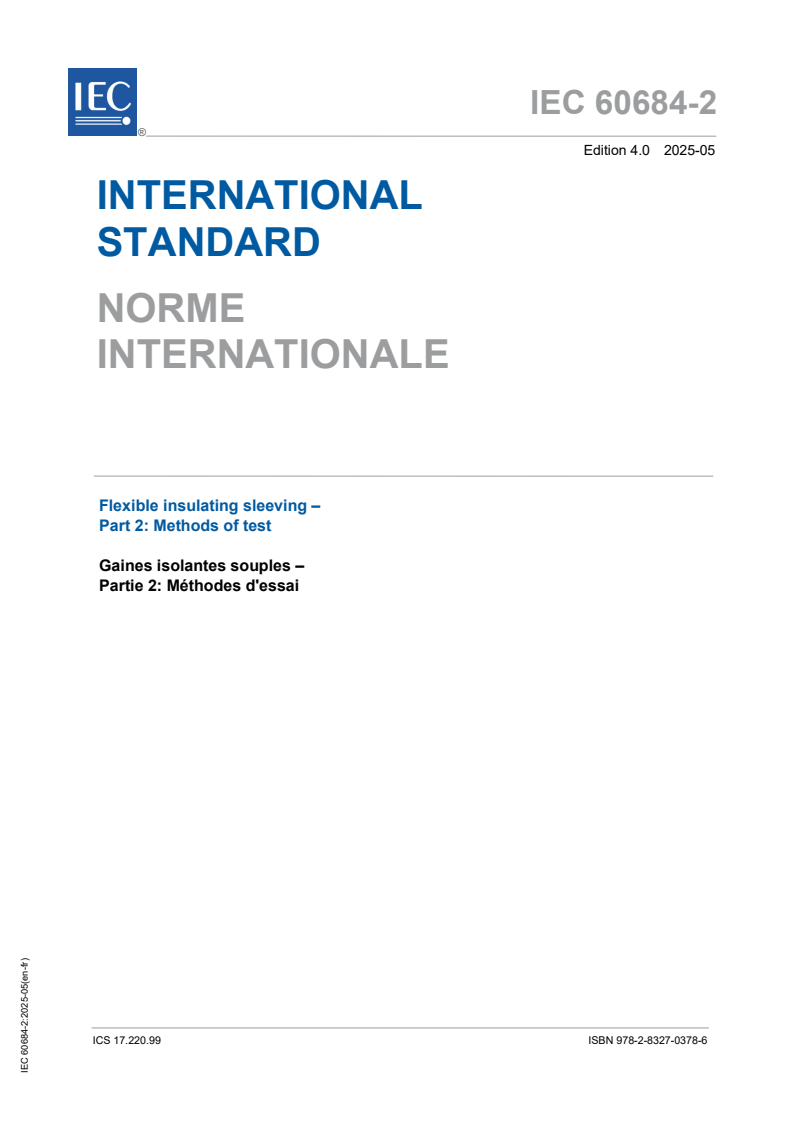 IEC ®

IEC 60684-2

Edition 4.0 2025-05

INTERNATIONAL STANDARD

NORME INTERNATIONALE

Flexible insulating sleeving –
Part 2: Methods of test

Gaines isolantes souples –
Partie 2: Méthodes d'essai

IEC 60684-2:2025-05(en-fr)

ICS 17.220.99

ISBN 978-2-8327-0378-6